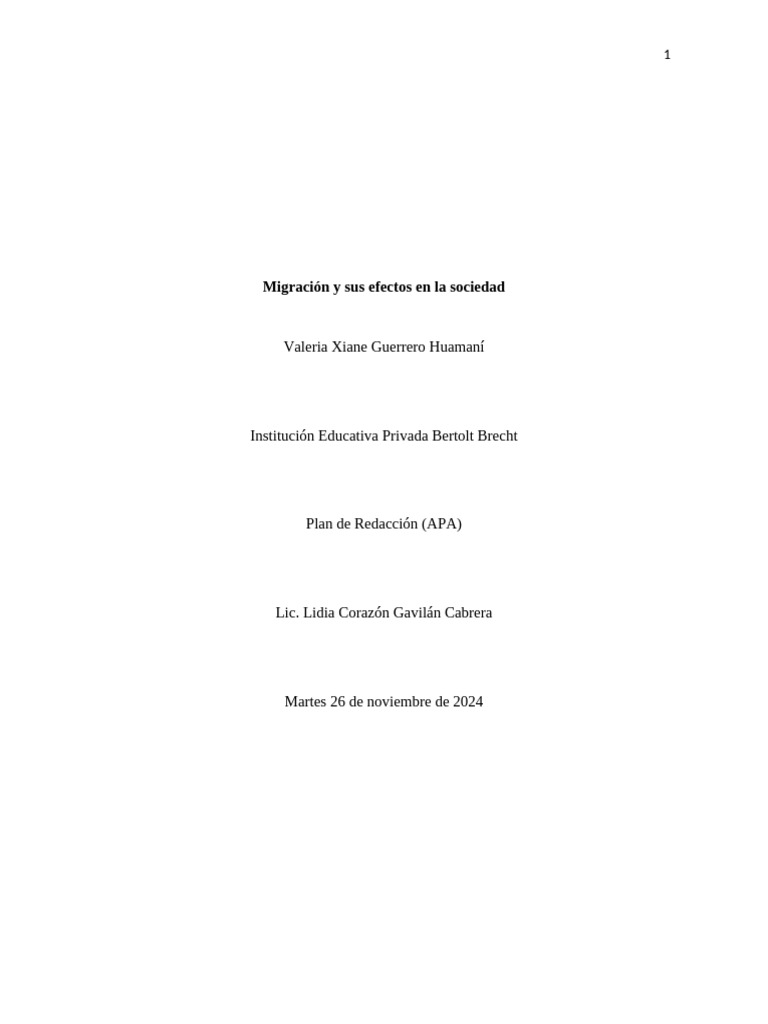 1

Migración y sus efectos en la sociedad

Valeria Xiane Guerrero Huamaní

Institución Educativa Privada Bertolt Brecht

Plan de Redacción (APA)

Lic. Lidia Corazón Gavilán Cabrera

Martes 26 de noviembre de 2024